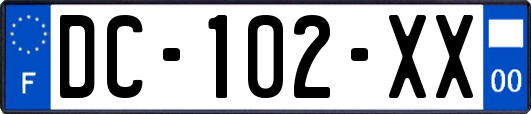 F
DC-102-XX
00